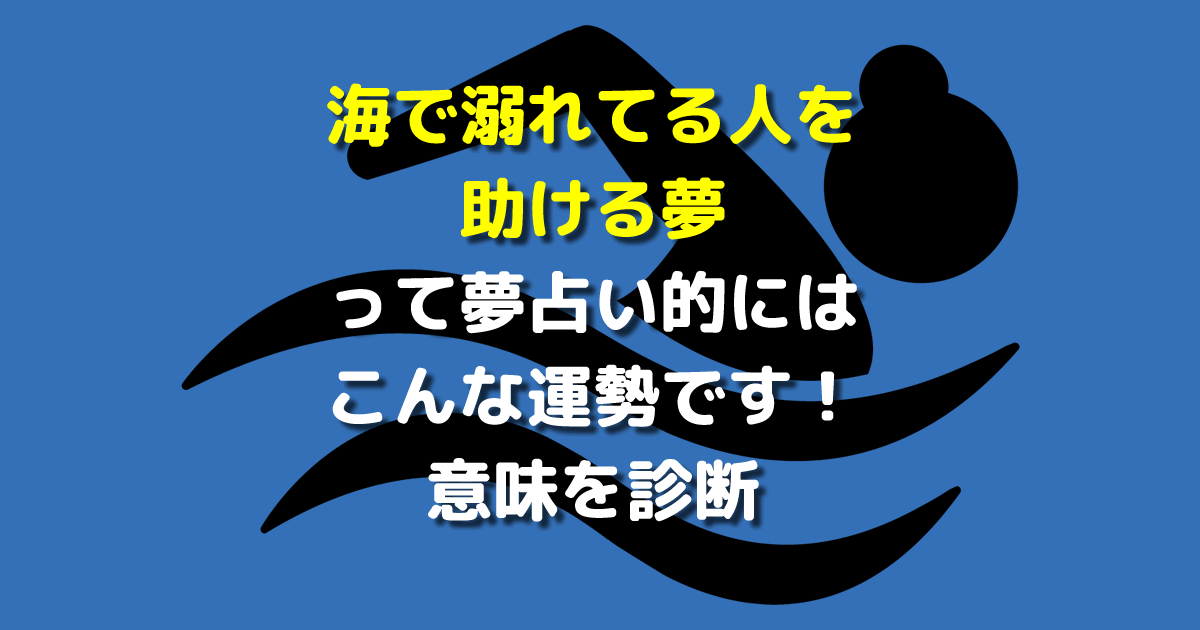 海で溺れてる人を
助ける夢
って夢占い的には
こんな運勢です！
意味を診断